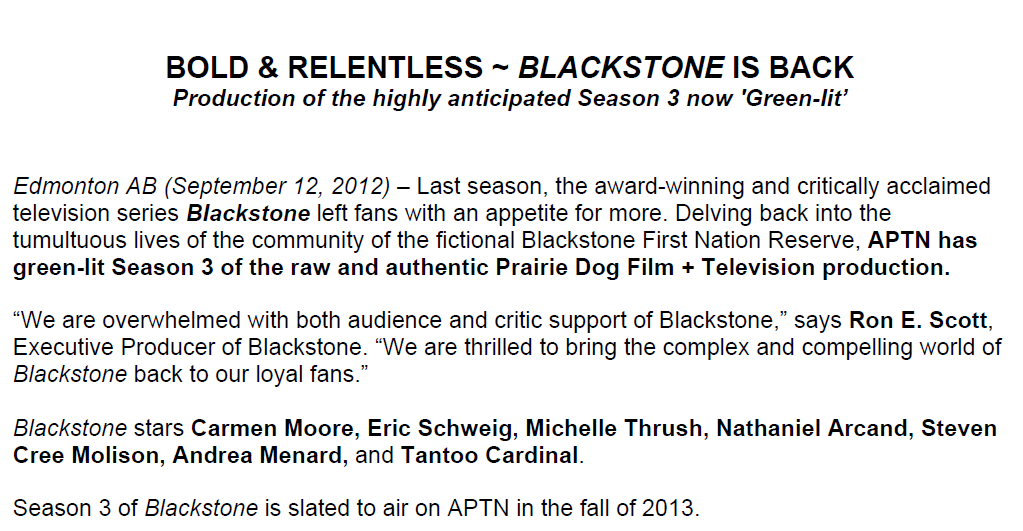 BOLD & RELENTLESS ~ BLACKSTONE IS BACK
Production of the highly anticipated Season 3 now 'Green-lit'

Edmonton AB (September 12, 2012) – Last season, the award-winning and critically acclaimed television series Blackstone left fans with an appetite for more. Delving back into the tumultuous lives of the community of the fictional Blackstone First Nation Reserve, APTN has green-lit Season 3 of the raw and authentic Prairie Dog Film + Television production.

“We are overwhelmed with both audience and critic support of Blackstone,” says Ron E. Scott, Executive Producer of Blackstone. “We are thrilled to bring the complex and compelling world of Blackstone back to our loyal fans.”

Blackstone stars Carmen Moore, Eric Schweig, Michelle Thrush, Nathaniel Arcand, Steven Cree Molison, Andrea Menard, and Tantoo Cardinal.

Season 3 of Blackstone is slated to air on APTN in the fall of 2013.